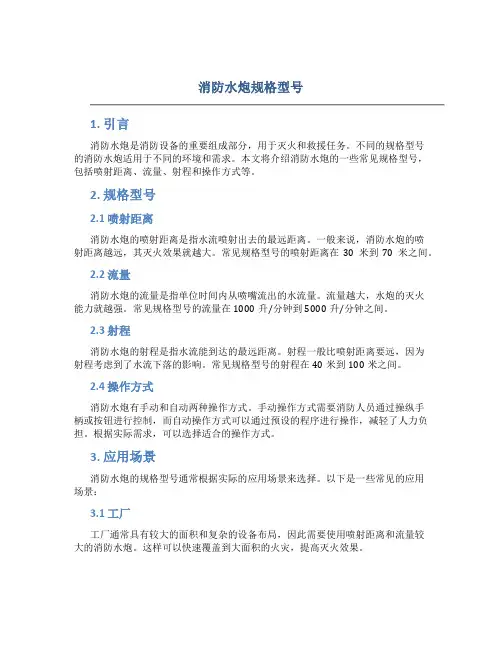 消防水炮规格型号

1. 引言

消防水炮是消防设备的重要组成部分，用于灭火和救援任务。不同的规格型号的消防水炮适用于不同的环境和需求。本文将介绍消防水炮的一些常见规格型号，包括喷射距离、流量、射程和操作方式等。

2. 规格型号

2.1 喷射距离

消防水炮的喷射距离是指水流喷射出去的最远距离。一般来说，消防水炮的喷射距离越远，其灭火效果就越大。常见规格型号的喷射距离在 30 米到 70 米之间。

2.2 流量

消防水炮的流量是指单位时间内从喷嘴流出的水流量。流量越大，水炮的灭火能力就越强。常见规格型号的流量在 1000 升/分钟到 5000 升/分钟之间。

2.3 射程

消防水炮的射程是指水流能到达的最远距离。射程一般比喷射距离要远，因为射程考虑到了水流下落的影响。常见规格型号的射程在 40 米到 100 米之间。

2.4 操作方式

消防水炮有手动和自动两种操作方式。手动操作方式需要消防人员通过操纵手柄或按钮进行控制，而自动操作方式可以通过预设的程序进行操作，减轻了人力负担。根据实际需求，可以选择适合的操作方式。

3. 应用场景

消防水炮的规格型号通常根据实际的应用场景来选择。以下是一些常见的应用场景：

3.1 工厂

工厂通常具有较大的面积和复杂的设备布局，因此需要使用喷射距离和流量较大的消防水炮。这样可以快速覆盖到大面积的火灾，提高灭火效果。